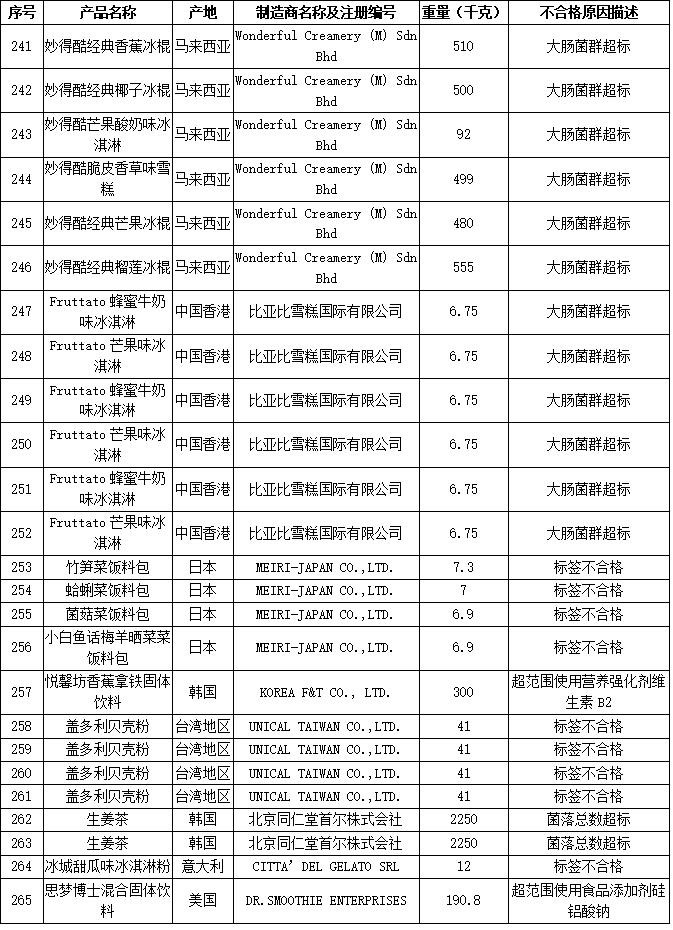 | 序号 | 产品名称 | 产地 | 制造商名称及注册编号 | 重量（千克） | 不合格原因描述 |
|---|---|---|---|---|---|
| 241 | 妙得酷经典香蕉冰棍 | 马来西亚 | Wonderful Creamery (M) Sdn Bhd | 510 | 大肠菌群超标 |
| 242 | 妙得酷经典椰子冰棍 | 马来西亚 | Wonderful Creamery (M) Sdn Bhd | 500 | 大肠菌群超标 |
| 243 | 妙得酷芒果酸奶味冰淇淋 | 马来西亚 | Wonderful Creamery (M) Sdn Bhd | 92 | 大肠菌群超标 |
| 244 | 妙得酷脆皮香草味雪糕 | 马来西亚 | Wonderful Creamery (M) Sdn Bhd | 499 | 大肠菌群超标 |
| 245 | 妙得酷经典芒果冰棍 | 马来西亚 | Wonderful Creamery (M) Sdn Bhd | 480 | 大肠菌群超标 |
| 246 | 妙得酷经典榴莲冰棍 | 马来西亚 | Wonderful Creamery (M) Sdn Bhd | 555 | 大肠菌群超标 |
| 247 | Fruttato 蜂蜜牛奶味冰淇淋 | 中国香港 | 比亚比雪糕国际有限公司 | 6.75 | 大肠菌群超标 |
| 248 | Fruttato 芒果味冰淇淋 | 中国香港 | 比亚比雪糕国际有限公司 | 6.75 | 大肠菌群超标 |
| 249 | Fruttato 蜂蜜牛奶味冰淇淋 | 中国香港 | 比亚比雪糕国际有限公司 | 6.75 | 大肠菌群超标 |
| 250 | Fruttato 芒果味冰淇淋 | 中国香港 | 比亚比雪糕国际有限公司 | 6.75 | 大肠菌群超标 |
| 251 | Fruttato 蜂蜜牛奶味冰淇淋 | 中国香港 | 比亚比雪糕国际有限公司 | 6.75 | 大肠菌群超标 |
| 252 | Fruttato 芒果味冰淇淋 | 中国香港 | 比亚比雪糕国际有限公司 | 6.75 | 大肠菌群超标 |
| 253 | 竹笋菜饭料包 | 日本 | MEIRI-JAPAN CO.,LTD. | 7.3 | 标签不合格 |
| 254 | 蛤蜊菜饭料包 | 日本 | MEIRI-JAPAN CO.,LTD. | 7 | 标签不合格 |
| 255 | 菌菇菜饭料包 | 日本 | MEIRI-JAPAN CO.,LTD. | 6.9 | 标签不合格 |
| 256 | 小白鱼话梅羊晒菜菜饭料包 | 日本 | MEIRI-JAPAN CO.,LTD. | 6.9 | 标签不合格 |
| 257 | 悦馨坊香蕉拿铁固体饮料 | 韩国 | KOREA F&T CO., LTD. | 300 | 超范围使用营养强化剂维生素 B2 |
| 258 | 盖多利贝壳粉 | 台湾地区 | UNICAL TAIWAN CO.,LTD. | 41 | 标签不合格 |
| 259 | 盖多利贝壳粉 | 台湾地区 | UNICAL TAIWAN CO.,LTD. | 41 | 标签不合格 |
| 260 | 盖多利贝壳粉 | 台湾地区 | UNICAL TAIWAN CO.,LTD. | 41 | 标签不合格 |
| 261 | 盖多利贝壳粉 | 台湾地区 | UNICAL TAIWAN CO.,LTD. | 41 | 标签不合格 |
| 262 | 生姜茶 | 韩国 | 北京同仁堂首尔株式会社 | 2250 | 菌落总数超标 |
| 263 | 生姜茶 | 韩国 | 北京同仁堂首尔株式会社 | 2250 | 菌落总数超标 |
| 264 | 冰城甜瓜味冰淇淋粉 | 意大利 | CITTA' DEL GELATO SRL | 12 | 标签不合格 |
| 265 | 思梦博士混合固体饮料 | 美国 | DR.SMOOTHIE ENTERPRISES | 190.8 | 超范围使用食品添加剂硅铝酸钠 |